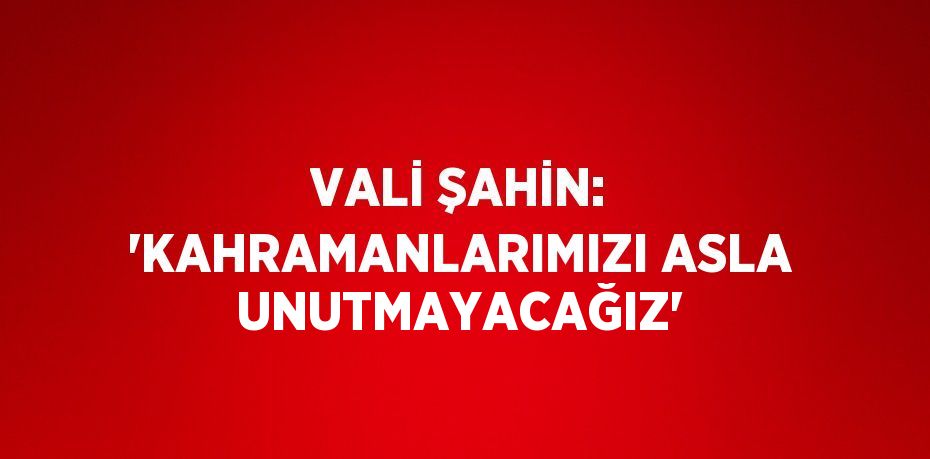 VALİ ŞAHİN: 'KAHRAMANLARIMIZI ASLA UNUTMAYACAĞIZ'